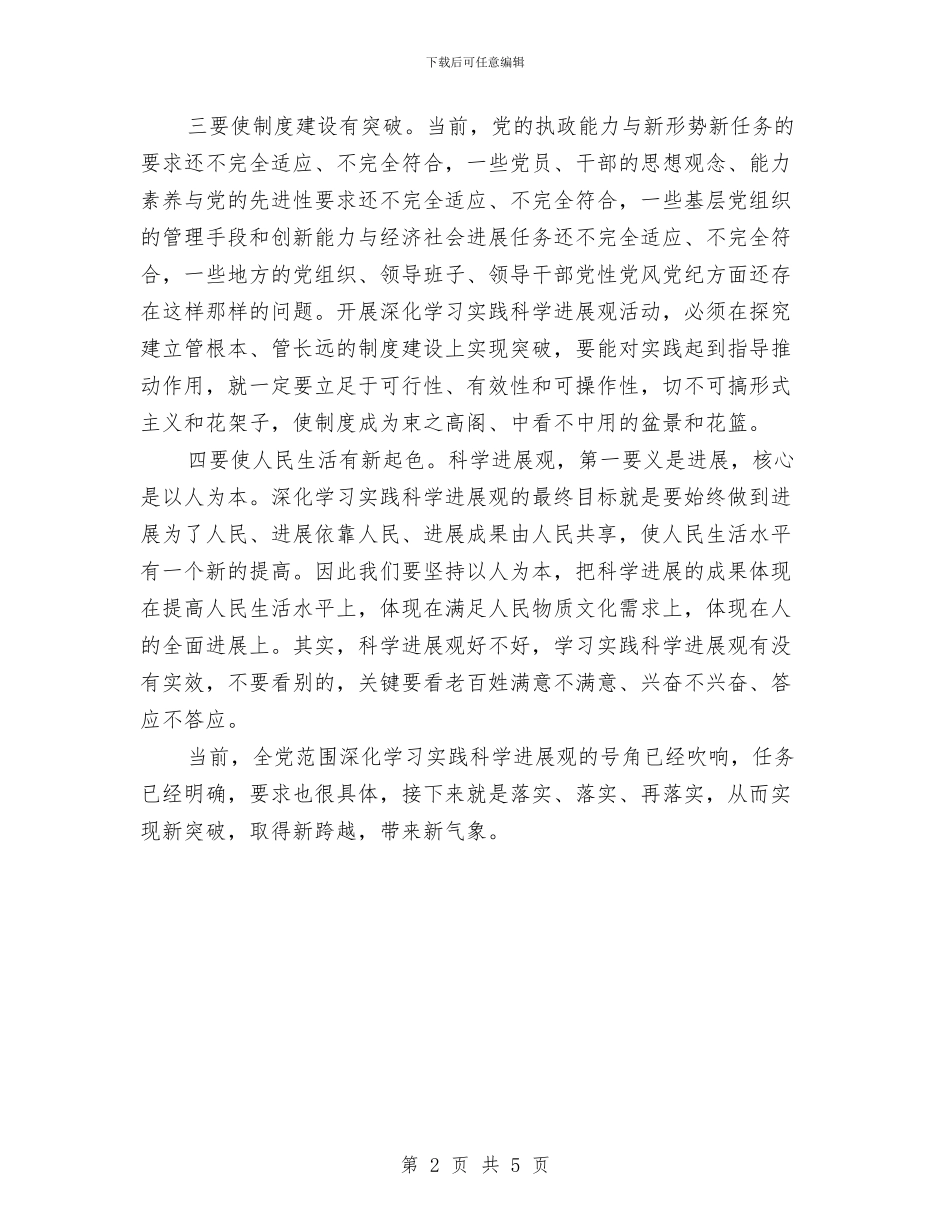 下载后可任意编辑

三要使制度建设有突破。当前，党的执政能力与新形势新任务的要求还不完全适应、不完全符合，一些党员、干部的思想观念、能力素养与党的先进性要求还不完全适应、不完全符合，一些基层党组织的管理手段和创新能力与经济社会进展任务还不完全适应、不完全符合，一些地方的党组织、领导班子、领导干部党性党风党纪方面还存在这样那样的问题。开展深化学习实践科学进展观活动，必须在探究建立管根本、管长远的制度建设上实现突破，要能对实践起到指导推动作用，就一定要立足于可行性、有效性和可操作性，切不可搞形式主义和花架子，使制度成为束之高阁、中看不中用的盆景和花篮。

四要使人民生活有新起色。科学进展观，第一要义是进展，核心是以人为本。深化学习实践科学进展观的最终目标就是要始终做到进展为了人民、进展依靠人民、进展成果由人民共享，使人民生活水平有一个新的提高。因此我们要坚持以人为本，把科学进展的成果体现在提高人民生活水平上，体现在满足人民物质文化需求上，体现在人的全面进展上。其实，科学进展观好不好，学习实践科学进展观有没有实效，不要看别的，关键要看老百姓满意不满意、兴奋不兴奋、答应不答应。

当前，全党范围深化学习实践科学进展观的号角已经吹响，任务已经明确，要求也很具体，接下来就是落实、落实、再落实，从而实现新突破，取得新跨越，带来新气象。

第 2 页 共 5 页